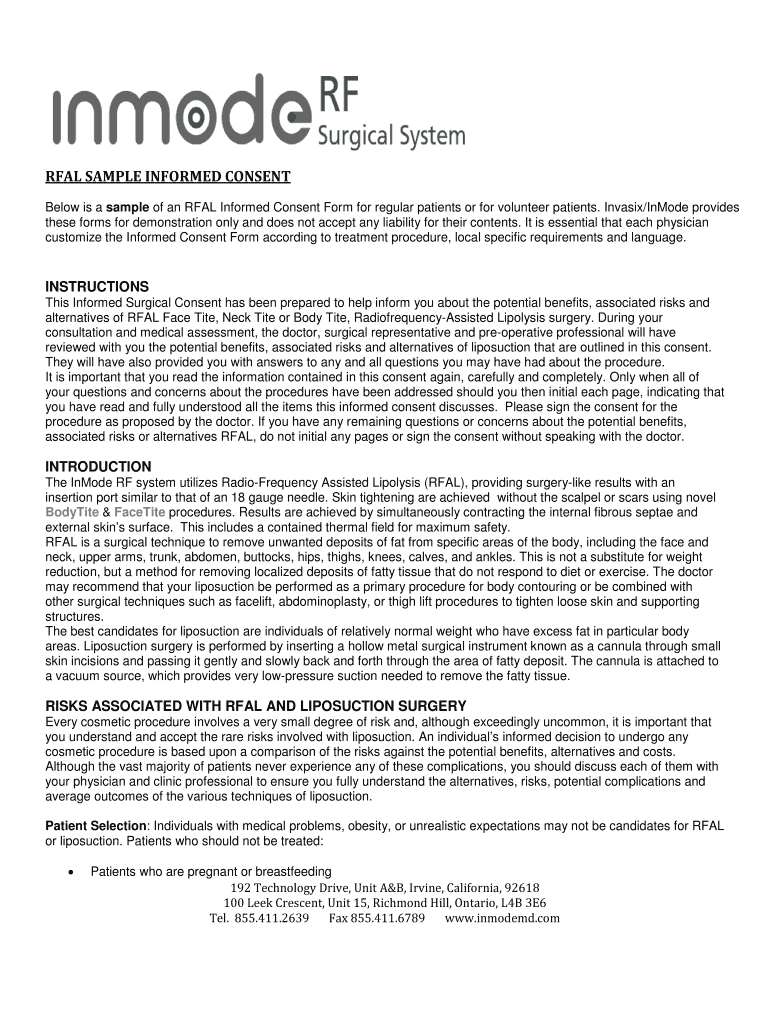 inmode RF Surgical System

RFAL SAMPLE INFORMED CONSENT

Below is a sample of an RFAL Informed Consent Form for regular patients or for volunteer patients. Invasix/InMode provides these forms for demonstration only and does not accept any liability for their contents. It is essential that each physician customize the Informed Consent Form according to treatment procedure, local specific requirements and language.

INSTRUCTIONS
This Informed Surgical Consent has been prepared to help inform you about the potential benefits, associated risks and alternatives of RFAL Face Tite, Neck Tite or Body Tite, Radiofrequency-Assisted Lipolysis surgery. During your consultation and medical assessment, the doctor, surgical representative and pre-operative professional will have reviewed with you the potential benefits, associated risks and alternatives of liposuction that are outlined in this consent. They will have also provided you with answers to any and all questions you may have had about the procedure.
It is important that you read the information contained in this consent again, carefully and completely. Only when all of your questions and concerns about the procedures have been addressed should you then initial each page, indicating that you have read and fully understood all the items this informed consent discusses. Please sign the consent for the procedure as proposed by the doctor. If you have any remaining questions or concerns about the potential benefits, associated risks or alternatives RFAL, do not initial any pages or sign the consent without speaking with the doctor.

INTRODUCTION
The InMode RF system utilizes Radio-Frequency Assisted Lipolysis (RFAL), providing surgery-like results with an insertion port similar to that of an 18 gauge needle. Skin tightening are achieved without the scalpel or scars using novel BodyTite & FaceTite procedures. Results are achieved by simultaneously contracting the internal fibrous septae and external skin's surface. This includes a contained thermal field for maximum safety.
RFAL is a surgical technique to remove unwanted deposits of fat from specific areas of the body, including the face and neck, upper arms, trunk, abdomen, buttocks, hips, thighs, knees, calves, and ankles. This is not a substitute for weight reduction, but a method for removing localized deposits of fatty tissue that do not respond to diet or exercise. The doctor may recommend that your liposuction be performed as a primary procedure for body contouring or be combined with other surgical techniques such as facelift, abdominoplasty, or thigh lift procedures to tighten loose skin and supporting structures.
The best candidates for liposuction are individuals of relatively normal weight who have excess fat in particular body areas. Liposuction surgery is performed by inserting a hollow metal surgical instrument known as a cannula through small skin incisions and passing it gently and slowly back and forth through the area of fatty deposit. The cannula is attached to a vacuum source, which provides very low-pressure suction needed to remove the fatty tissue.

RISKS ASSOCIATED WITH RFAL AND LIPOSUCTION SURGERY
Every cosmetic procedure involves a very small degree of risk and, although exceedingly uncommon, it is important that you understand and accept the rare risks involved with liposuction. An individual's informed decision to undergo any cosmetic procedure is based upon a comparison of the risks against the potential benefits, alternatives and costs. Although the vast majority of patients never experience any of these complications, you should discuss each of them with your physician and clinic professional to ensure you fully understand the alternatives, risks, potential complications and average outcomes of the various techniques of liposuction.

Patient Selection: Individuals with medical problems, obesity, or unrealistic expectations may not be candidates for RFAL or liposuction. Patients who should not be treated:

• Patients who are pregnant or breastfeeding

192 Technology Drive, Unit A&B, Irvine, California, 92618
100 Leek Crescent, Unit 15, Richmond Hill, Ontario, L4B 3E6
Tel. 855.411.2639 Fax 855.411.6789 www.inmodemd.com